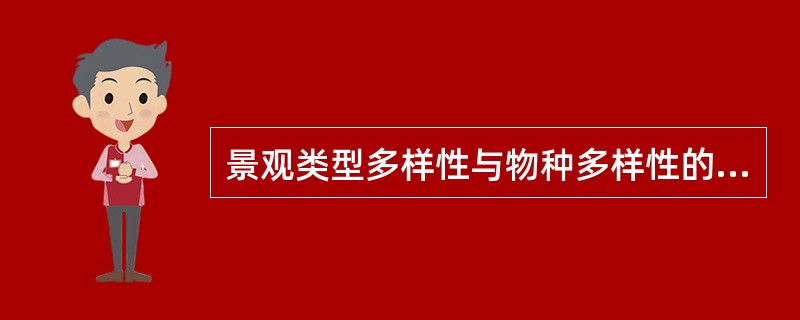 景观类型多样性与物种多样性的...